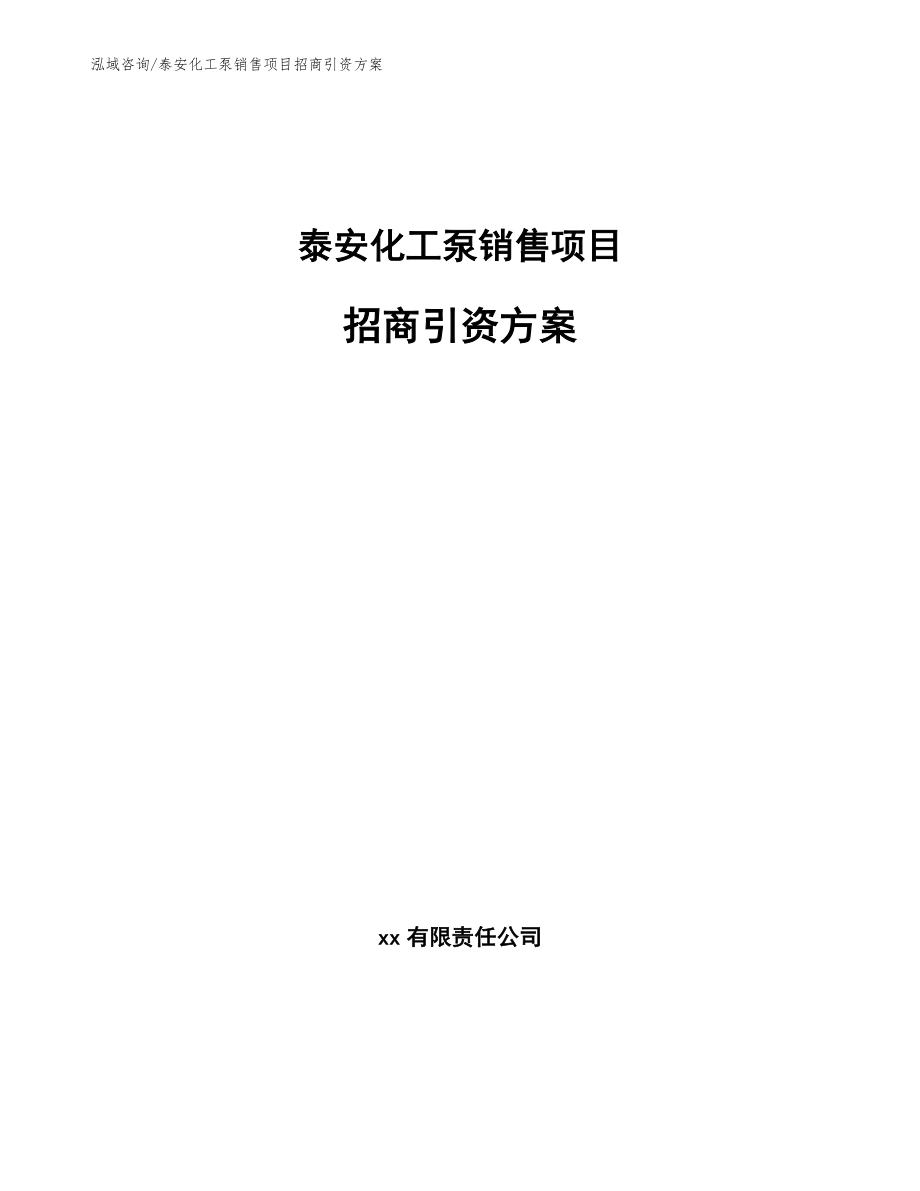 泓域咨询/泰安化工泵销售项目招商引资方案

泰安化工泵销售项目

招商引资方案

xx 有限责任公司